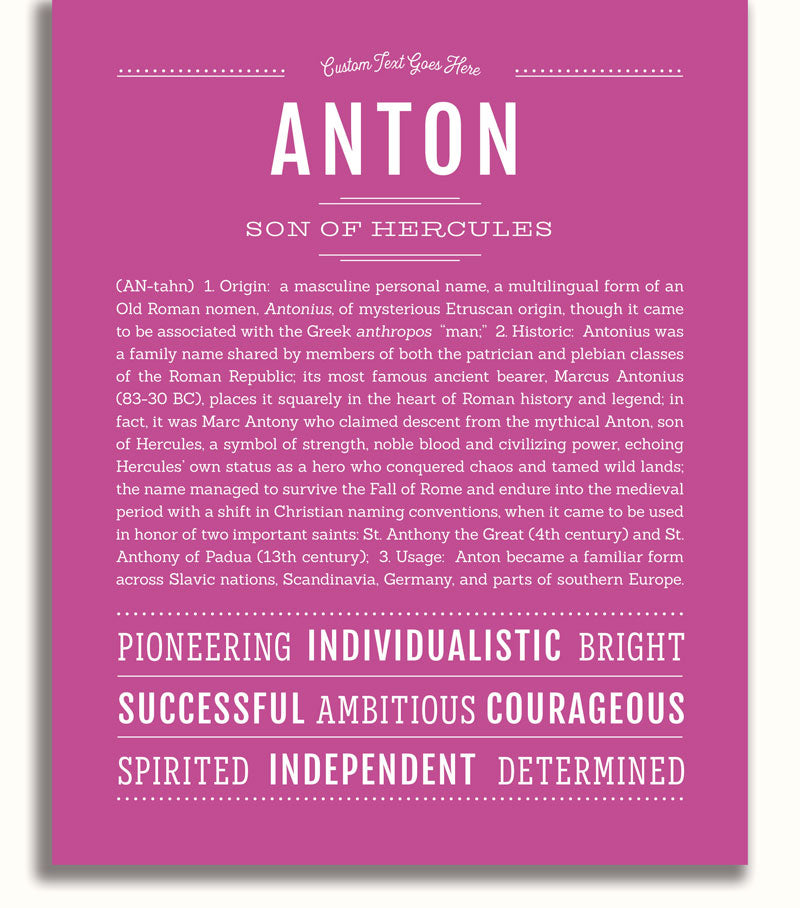 Custom Text Goes Here

ANTON

SON OF HERCULES

(AN-tahn) 1. Origin: a masculine personal name, a multilingual form of an Old Roman nomen, Antonius, of mysterious Etruscan origin, though it came to be associated with the Greek anthropos "man;" 2. Historic: Antonius was a family name shared by members of both the patrician and plebian classes of the Roman Republic; its most famous ancient bearer, Marcus Antonius (83-30 BC), places it squarely in the heart of Roman history and legend; in fact, it was Marc Antony who claimed descent from the mythical Anton, son of Hercules, a symbol of strength, noble blood and civilizing power, echoing Hercules' own status as a hero who conquered chaos and tamed wild lands; the name managed to survive the Fall of Rome and endure into the medieval period with a shift in Christian naming conventions, when it came to be used in honor of two important saints: St. Anthony the Great (4th century) and St. Anthony of Padua (13th century); 3. Usage: Anton became a familiar form across Slavic nations, Scandinavia, Germany, and parts of southern Europe.

PIONEERING INDIVIDUALISTIC BRIGHT

SUCCESSFUL AMBITIOUS COURAGEOUS

SPIRITED INDEPENDENT DETERMINED